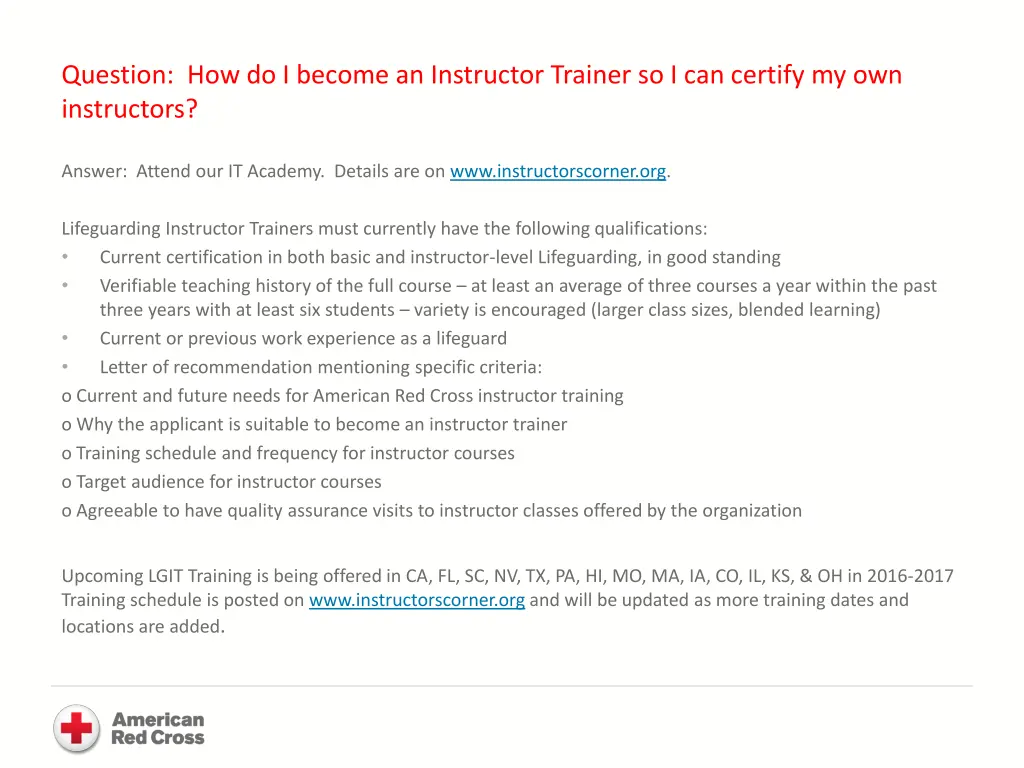 Question: How do I become an Instructor Trainer so I can certify my own instructors?

Answer: Attend our IT Academy. Details are on www.instructorscorner.org.

Lifeguarding Instructor Trainers must currently have the following qualifications:
• Current certification in both basic and instructor-level Lifeguarding, in good standing
• Verifiable teaching history of the full course – at least an average of three courses a year within the past three years with at least six students – variety is encouraged (larger class sizes, blended learning)
• Current or previous work experience as a lifeguard
• Letter of recommendation mentioning specific criteria:
o Current and future needs for American Red Cross instructor training
o Why the applicant is suitable to become an instructor trainer
o Training schedule and frequency for instructor courses
o Target audience for instructor courses
o Agreeable to have quality assurance visits to instructor classes offered by the organization

Upcoming LGIT Training is being offered in CA, FL, SC, NV, TX, PA, HI, MO, MA, IA, CO, IL, KS, & OH in 2016-2017
Training schedule is posted on www.instructorscorner.org and will be updated as more training dates and locations are added.

American Red Cross